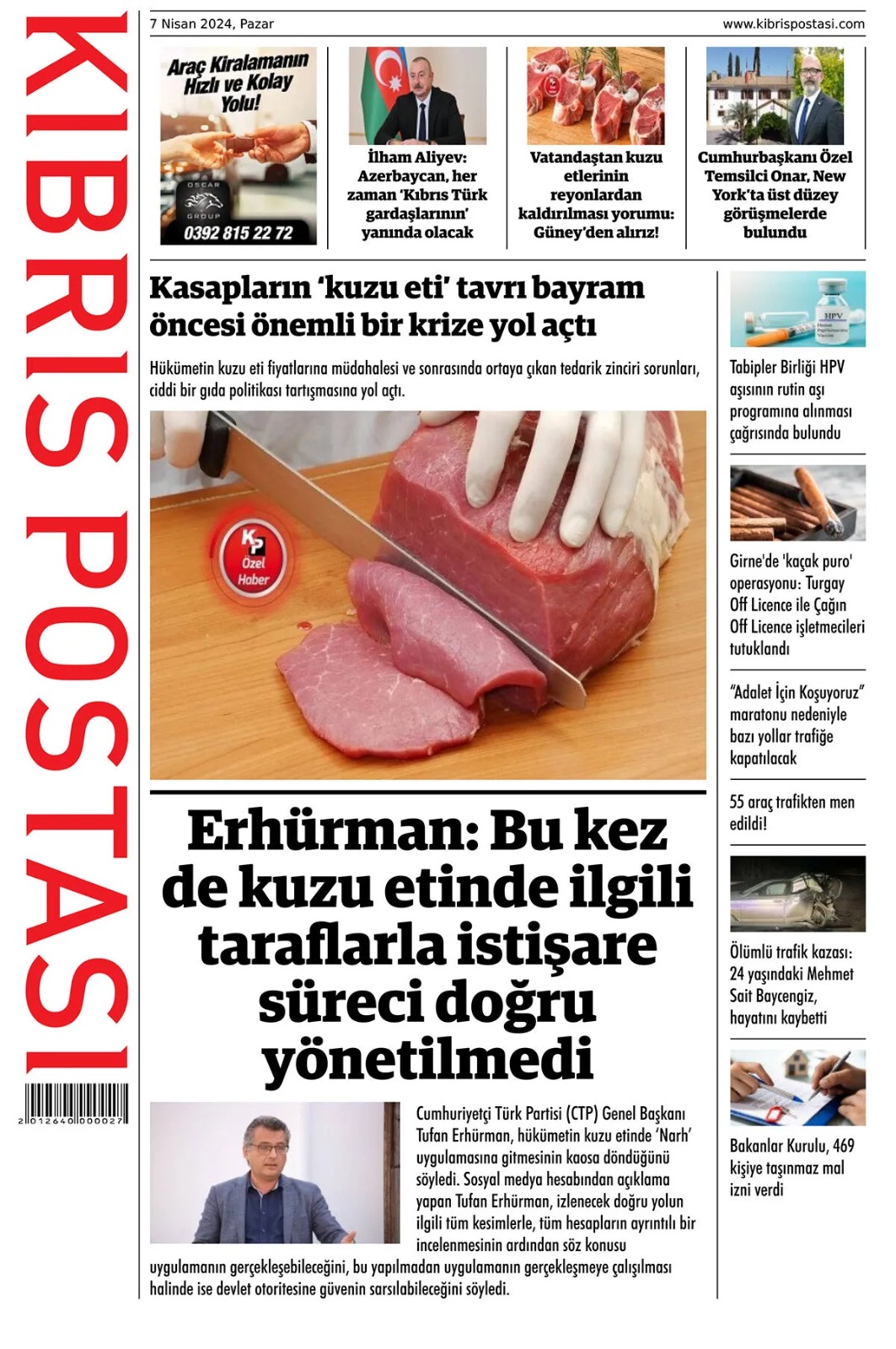 KIBRIS POSTASI

2 012640 000027

7 Nisan 2024, Pazar

www.kibrispostasi.com

Araç Kiralamanın Hızlı ve Kolay Yolu!

OSCAR GROUP

0392 815 22 72

İlham Aliyev: Azerbaycan, her zaman 'Kıbrıs Türk gardaşlarının' yanında olacak

Vatandaştan kuzu etlerinin reyonlardan kaldırılması yorumu: Güney'den alırız!

Cumhurbaşkanı Özel Temsilci Onar, New York'ta üst düzey görüşmelerde bulundu

Kasapların 'kuzu eti' tavrı bayram öncesi önemli bir krize yol açtı

Hükümetin kuzu eti fiyatlarına müdahalesi ve sonrasında ortaya çıkan tedarik zinciri sorunları, ciddi bir gıda politikası tartışmasına yol açtı.

KP Özel Haber

Erhürman: Bu kez de kuzu etinde ilgili taraflarla istişare süreci doğru yönetilmedi

Cumhuriyetçi Türk Partisi (CTP) Genel Başkanı Tufan Erhürman, hükümetin kuzu etinde 'Narh' uygulamasına gitmesinin kaosa döndüğünü söyledi. Sosyal medya hesabından açıklama yapan Tufan Erhürman, izlenecek doğru yolun ilgili tüm kesimlerle, tüm hesapların ayrıntılı bir incelenmesinin ardından söz konusu uygulamanın gerçekleşebileceğini, bu yapılmadan uygulamanın gerçekleşmeye çalışılması halinde ise devlet otoritesine güvenin sarsılabileceğini söyledi.

HPV

Tabipler Birliği HPV aşısının rutin aşı programına alınması çağrısında bulundu

Girne'de 'kaçak puro' operasyonu: Turgay Off Licence ile Çağın Off Licence işletmecileri tutuklandı

"Adalet İçin Koşuyoruz" maratonu nedeniyle bazı yollar trafiğe kapatılacak

55 araç trafikten men edildi!

Ölümlü trafik kazası: 24 yaşındaki Mehmet Sait Baycengiz, hayatını kaybetti

Bakanlar Kurulu, 469 kişiye taşınmaz mal izni verdi